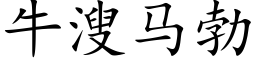 牛溲马勃